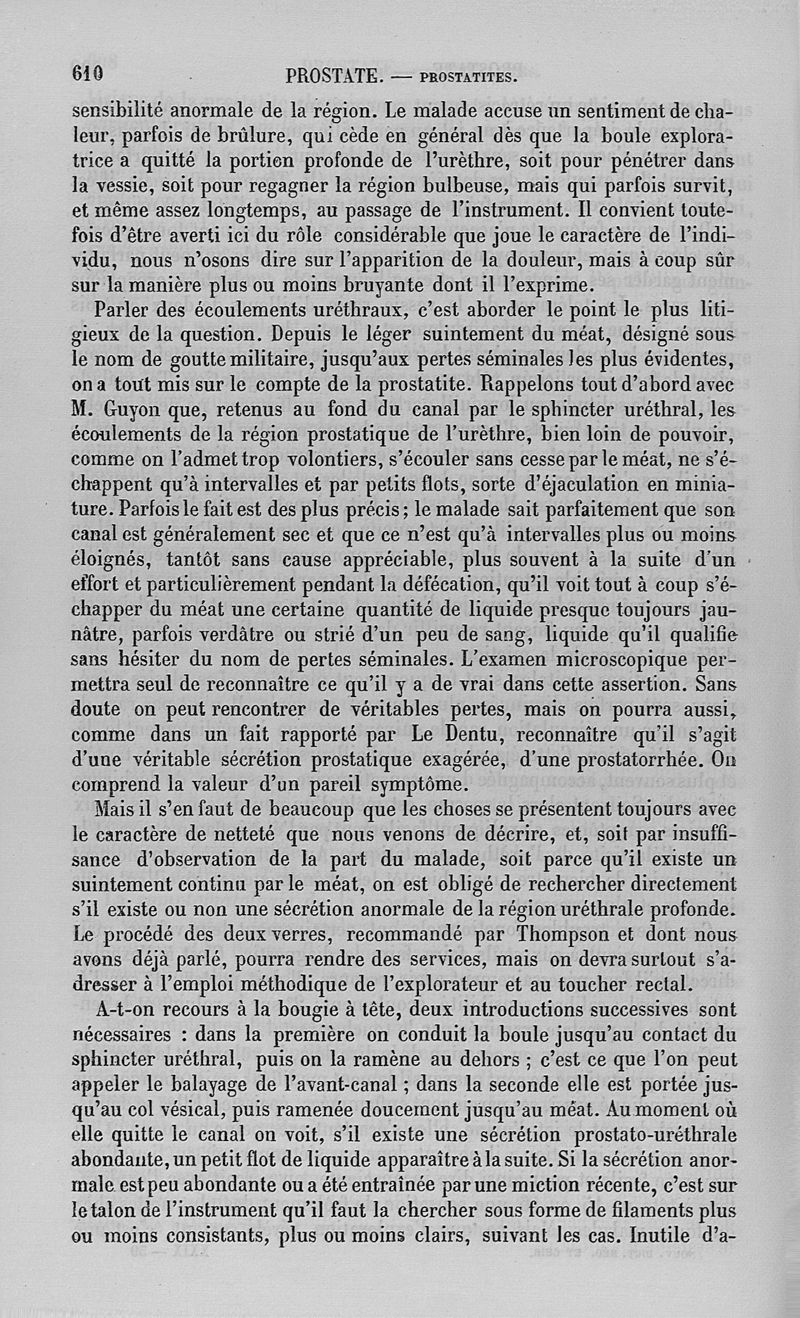 610 PROSTATE. — PROSTATITES.

sensibilité anormale de la région. Le malade accuse un sentiment de chaleur, parfois de brûlure, qui cède en général dès que la boule exploratrice a quitté la portion profonde de l'urèthre, soit pour pénétrer dans la vessie, soit pour regagner la région bulbeuse, mais qui parfois survit, et même assez longtemps, au passage de l'instrument. Il convient toutefois d'être averti ici du rôle considérable que joue le caractère de l'individu, nous n'osons dire sur l'apparition de la douleur, mais à coup sûr sur la manière plus ou moins bruyante dont il l'exprime.

Parler des écoulements uréthraux, c'est aborder le point le plus litigieux de la question. Depuis le léger suintement du méat, désigné sous le nom de goutte militaire, jusqu'aux pertes séminales les plus évidentes, on a tout mis sur le compte de la prostatite. Rappelons tout d'abord avec M. Guyon que, retenus au fond du canal par le sphincter uréthral, les écoulements de la région prostatique de l'urèthre, bien loin de pouvoir, comme on l'admet trop volontiers, s'écouler sans cesse par le méat, ne s'échappent qu'à intervalles et par petits flots, sorte d'éjaculation en miniature. Parfois le fait est des plus précis; le malade sait parfaitement que son canal est généralement sec et que ce n'est qu'à intervalles plus ou moins éloignés, tantôt sans cause appréciable, plus souvent à la suite d'un effort et particulièrement pendant la défécation, qu'il voit tout à coup s'échapper du méat une certaine quantité de liquide presque toujours jaunâtre, parfois verdâtre ou strié d'un peu de sang, liquide qu'il qualifie sans hésiter du nom de pertes séminales. L'examen microscopique permettra seul de reconnaître ce qu'il y a de vrai dans cette assertion. Sans doute on peut rencontrer de véritables pertes, mais on pourra aussi, comme dans un fait rapporté par Le Dentu, reconnaître qu'il s'agit d'une véritable sécrétion prostatique exagérée, d'une prostatorrhée. On comprend la valeur d'un pareil symptôme.

Mais il s'en faut de beaucoup que les choses se présentent toujours avec le caractère de netteté que nous venons de décrire, et, soit par insuffisance d'observation de la part du malade, soit parce qu'il existe un suintement continu par le méat, on est obligé de rechercher directement s'il existe ou non une sécrétion anormale de la région uréthrale profonde. Le procédé des deux verres, recommandé par Thompson et dont nous avons déjà parlé, pourra rendre des services, mais on devra surtout s'adresser à l'emploi méthodique de l'explorateur et au toucher rectal.

A-t-on recours à la bougie à tête, deux introductions successives sont nécessaires : dans la première on conduit la boule jusqu'au contact du sphincter uréthral, puis on la ramène au dehors ; c'est ce que l'on peut appeler le balayage de l'avant-canal ; dans la seconde elle est portée jusqu'au col vésical, puis ramenée doucement jusqu'au méat. Au moment où elle quitte le canal on voit, s'il existe une sécrétion prostato-uréthrale abondante, un petit flot de liquide apparaître à la suite. Si la sécrétion anormale est peu abondante ou a été entraînée par une miction récente, c'est sur le talon de l'instrument qu'il faut la chercher sous forme de filaments plus ou moins consistants, plus ou moins clairs, suivant les cas. Inutile d'a-